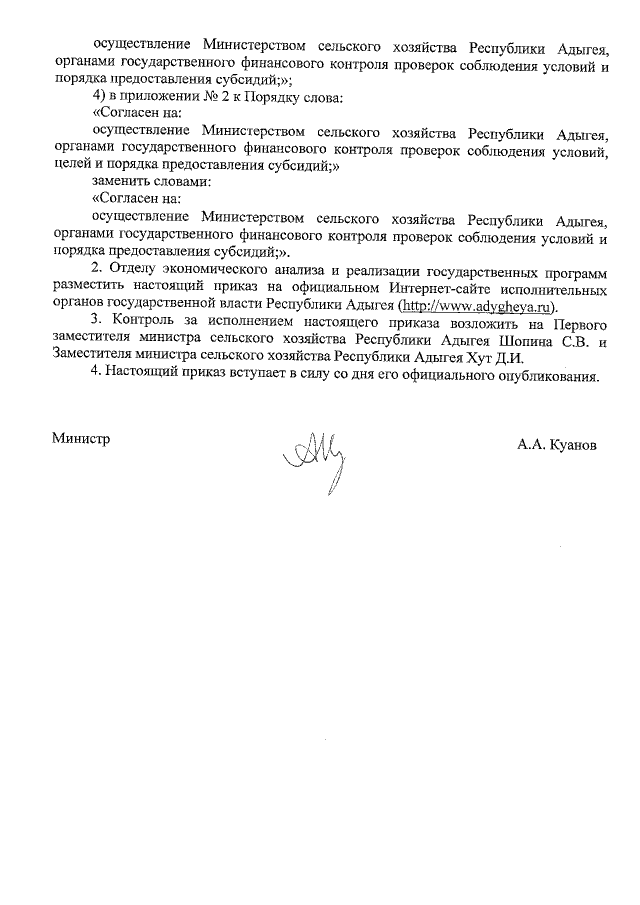 осуществление Министерством сельского хозяйства Республики Адыгея, органами государственного финансового контроля проверок соблюдения условий и порядка предоставления субсидий;»;

4) в приложении № 2 к Порядку слова:

«Согласен на:

осуществление Министерством сельского хозяйства Республики Адыгея, органами государственного финансового контроля проверок соблюдения условий, целей и порядка предоставления субсидий;»

заменить словами:

«Согласен на:

осуществление Министерством сельского хозяйства Республики Адыгея, органами государственного финансового контроля проверок соблюдения условий и порядка предоставления субсидий;».

2. Отделу экономического анализа и реализации государственных программ разместить настоящий приказ на официальном Интернет-сайте исполнительных органов государственной власти Республики Адыгея (http://www.adygheya.ru).

3. Контроль за исполнением настоящего приказа возложить на Первого заместителя министра сельского хозяйства Республики Адыгея Шопина С.В. и Заместителя министра сельского хозяйства Республики Адыгея Хут Д.И.

4. Настоящий приказ вступает в силу со дня его официального опубликования.

Министр А.А. Куанов